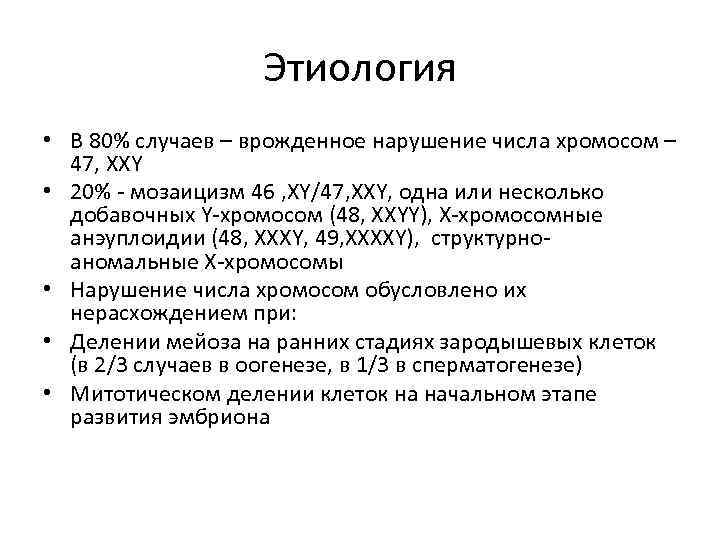 Этиология

• В 80% случаев – врожденное нарушение числа хромосом – 47, XXY
• 20% - мозаицизм 46 ,XY/47,XXY, одна или несколько добавочных Y-хромосом (48, XXYY), X-хромосомные анэуплоидии (48, XXXY, 49,XXXXY), структурно-аномальные X-хромосомы
• Нарушение числа хромосом обусловлено их нерасхождением при:
• Делении мейоза на ранних стадиях зародышевых клеток (в 2/3 случаев в оогенезе, в 1/3 в сперматогенезе)
• Митотическом делении клеток на начальном этапе развития эмбриона